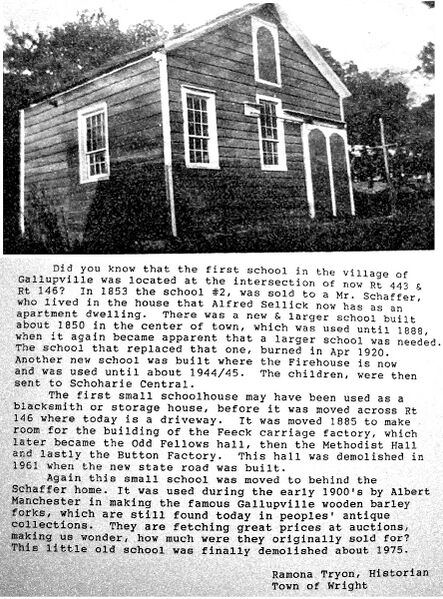 Did you know that the first school in the village of Gallupville was located at the intersection of now Rt 443 & Rt 146? In 1853 the school #2, was sold to a Mr. Schaffer, who lived in the house that Alfred Sellick now has as an apartment dwelling. There was a new & larger school built about 1850 in the center of town, which was used until 1888, when it again became apparent that a larger school was needed. The school that replaced that one, burned in Apr 1920. Another new school was built where the Firehouse is now and was used until about 1944/45. The children, were then sent to Schoharie Central.

The first small schoolhouse may have been used as a blacksmith or storage house, before it was moved across Rt 146 where today is a driveway. It was moved 1885 to make room for the building of the Feeck carriage factory, which later became the Odd Fellows hall, then the Methodist Hall and lastly the Button Factory. This hall was demolished in 1961 when the new state road was built.

Again this small school was moved to behind the Schaffer home. It was used during the early 1900's by Albert Manchester in making the famous Gallupville wooden barley forks, which are still found today in peoples' antique collections. They are fetching great prices at auctions, making us wonder, how much were they originally sold for? This little old school was finally demolished about 1975.

Ramona Tryon, Historian
Town of Wright